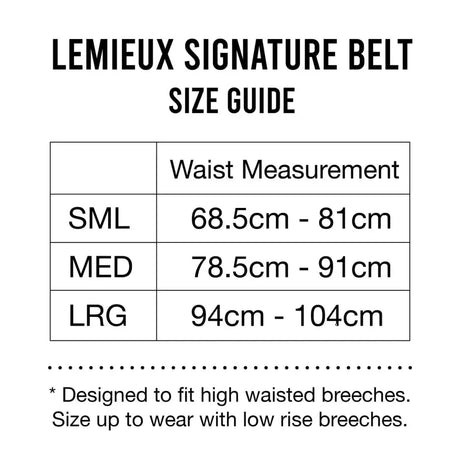 LEMIEUX SIGNATURE BELT
SIZE GUIDE

| | Waist Measurement |
|---|---|
| SML | 68.5cm - 81cm |
| MED | 78.5cm - 91cm |
| LRG | 94cm - 104cm |

* Designed to fit high waisted breeches. Size up to wear with low rise breeches.